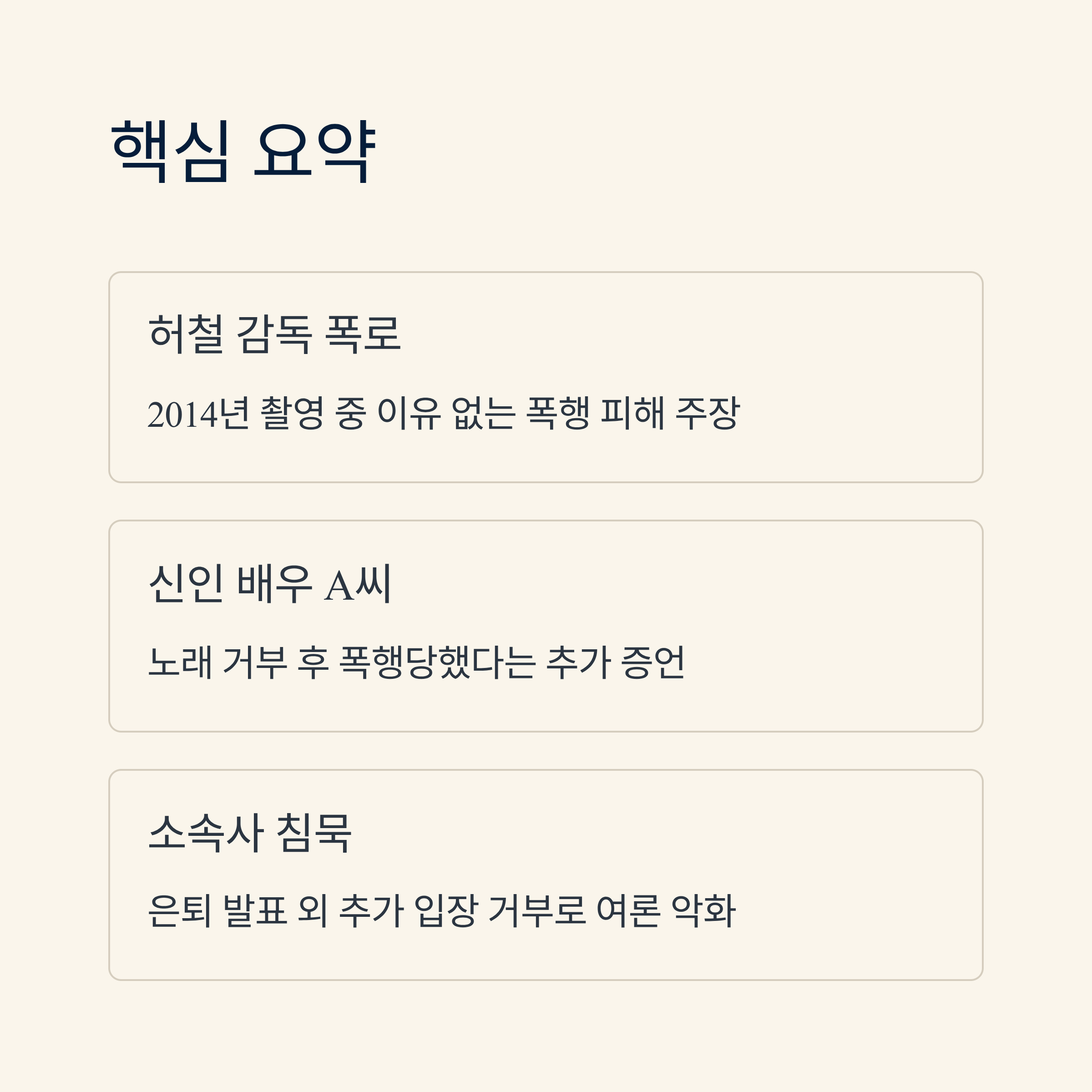 핵심 요약

허철 감독 폭로

2014년 촬영 중 이유 없는 폭행 피해 주장

신인 배우 A씨

노래 거부 후 폭행당했다는 추가 증언

소속사 침묵

은퇴 발표 외 추가 입장 거부로 여론 악화